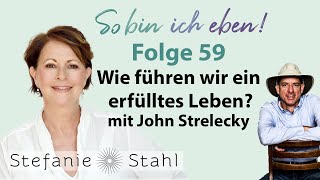 So bin ich eben!
Folge 59
Wie führen wir ein erfülltes Leben?
mit John Strelecky

Stefanie Stahl